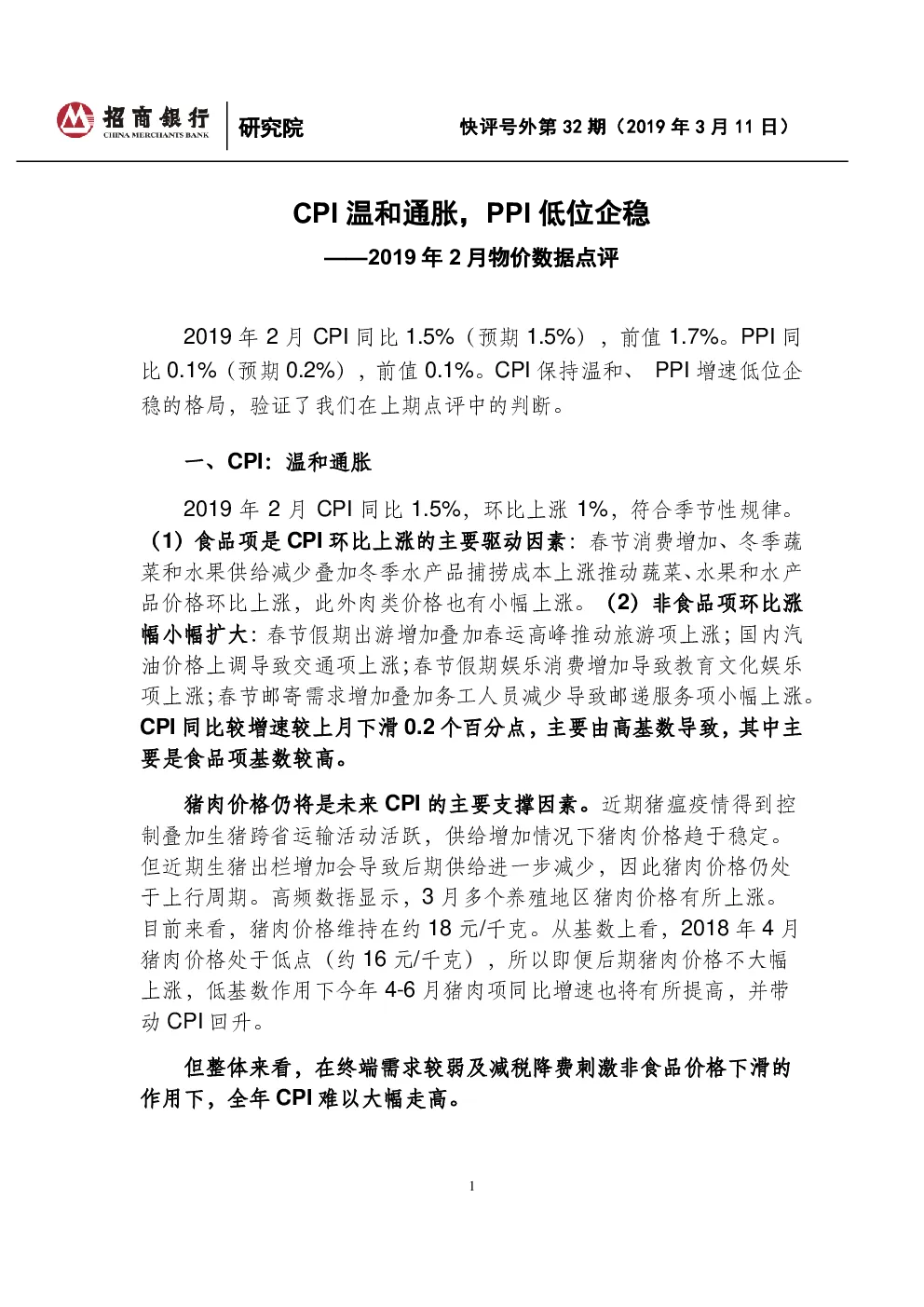 招商银行
CHINA MERCHANTS BANK

研究院

快评号外第 32 期（2019 年 3 月 11 日）

CPI 温和通胀，PPI 低位企稳

——2019 年 2 月物价数据点评

2019 年 2 月 CPI 同比 1.5%（预期 1.5%），前值 1.7%。PPI 同比 0.1%（预期 0.2%），前值 0.1%。CPI 保持温和、 PPI 增速低位企稳的格局，验证了我们在上期点评中的判断。

一、CPI：温和通胀

2019 年 2 月 CPI 同比 1.5%，环比上涨 1%，符合季节性规律。（1）食品项是 CPI 环比上涨的主要驱动因素：春节消费增加、冬季蔬菜和水果供给减少叠加冬季水产品捕捞成本上涨推动蔬菜、水果和水产品价格环比上涨，此外肉类价格也有小幅上涨。（2）非食品项环比涨幅小幅扩大：春节假期出游增加叠加春运高峰推动旅游项上涨；国内汽油价格上调导致交通项上涨；春节假期娱乐消费增加导致教育文化娱乐项上涨；春节邮寄需求增加叠加务工人员减少导致邮递服务项小幅上涨。CPI 同比较增速较上月下滑 0.2 个百分点，主要由高基数导致，其中主要是食品项基数较高。

猪肉价格仍将是未来 CPI 的主要支撑因素。近期猪瘟疫情得到控制叠加生猪跨省运输活动活跃，供给增加情况下猪肉价格趋于稳定。但近期生猪出栏增加会导致后期供给进一步减少，因此猪肉价格仍处于上行周期。高频数据显示，3 月多个养殖地区猪肉价格有所上涨。目前来看，猪肉价格维持在约 18 元/千克。从基数上看，2018 年 4 月猪肉价格处于低点（约 16 元/千克），所以即便后期猪肉价格不大幅上涨，低基数作用下今年 4-6 月猪肉项同比增速也将有所提高，并带动 CPI 回升。

但整体来看，在终端需求较弱及减税降费刺激非食品价格下滑的作用下，全年 CPI 难以大幅走高。

1